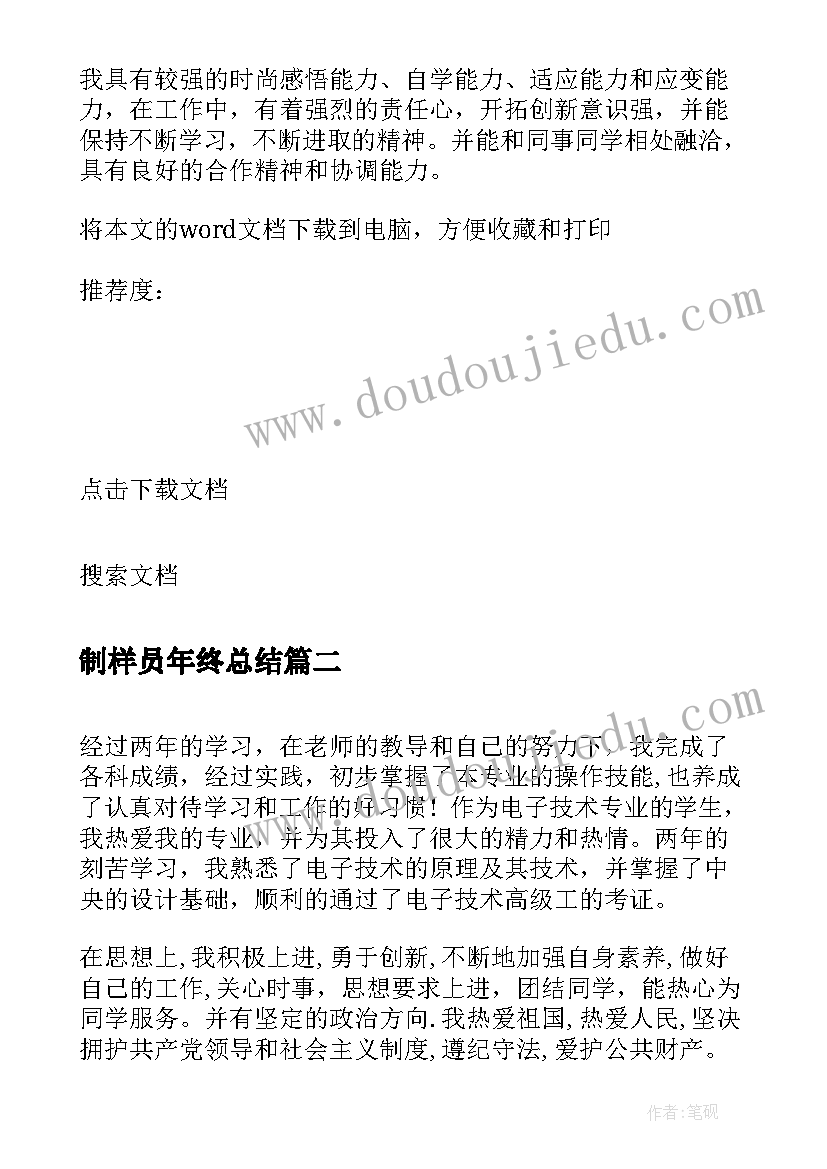 我具有较强的时尚感悟能力、自学能力、适应能力和应变能力，在工作中，有着强烈的责任心，开拓创新意识强，并能保持不断学习，不断进取的精神。并能和同事同学相处融洽，具有良好的合作精神和协调能力。

将本文的word文档下载到电脑，方便收藏和打印

推荐度：

www.doudoujiedu.com

点击下载文档

搜索文档

制样员年终总结篇二

www.doudoujiedu.com

经过两年的学习，在老师的教导和自己的努力下，我完成了各科成绩，经过实践，初步掌握了本专业的操作技能，也养成了认真对待学习和工作的好习惯！作为电子技术专业的学生，我热爱我的专业，并为其投入了很大的精力和热情。两年的刻苦学习，我熟悉了电子技术的原理及其技术，并掌握了中央的设计基础，顺利的通过了电子技术高级工的考证。

在思想上,我积极上进,勇于创新,不断地加强自身素养,做好自己的工作,关心时事，思想要求上进，团结同学，能热心为同学服务。并有坚定的政治方向.我热爱祖国,热爱人民,坚决拥护共产党领导和社会主义制度,遵纪守法,爱护公共财产。

作者:笔砚